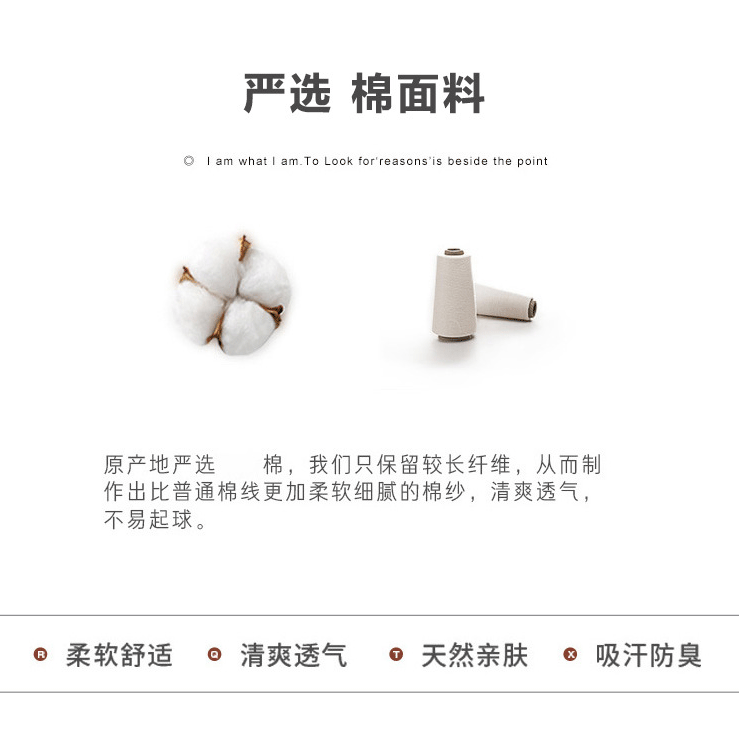 严选 棉面料

◎ I am what I am.To Look for'reasons'is beside the point

原产地严选 棉，我们只保留较长纤维，从而制作出比普通棉线更加柔软细腻的棉纱，清爽透气，不易起球。

R 柔软舒适 Q 清爽透气 T 天然亲肤 X 吸汗防臭